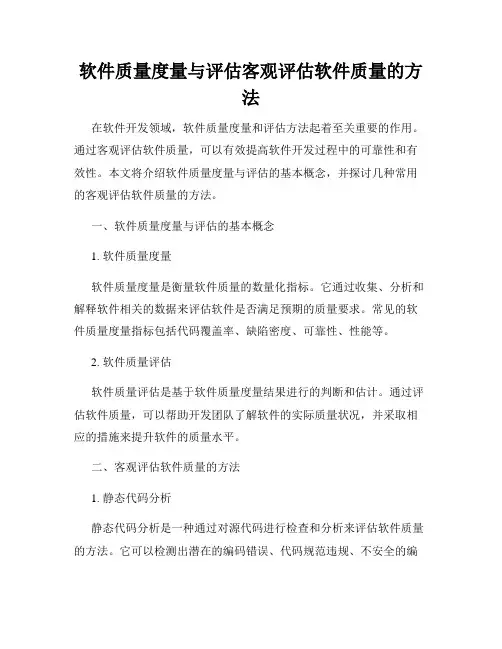 软件质量度量与评估客观评估软件质量的方法

在软件开发领域，软件质量度量和评估方法起着至关重要的作用。通过客观评估软件质量，可以有效提高软件开发过程中的可靠性和有效性。本文将介绍软件质量度量与评估的基本概念，并探讨几种常用的客观评估软件质量的方法。

一、软件质量度量与评估的基本概念

1. 软件质量度量

软件质量度量是衡量软件质量的数量化指标。它通过收集、分析和解释软件相关的数据来评估软件是否满足预期的质量要求。常见的软件质量度量指标包括代码覆盖率、缺陷密度、可靠性、性能等。

2. 软件质量评估

软件质量评估是基于软件质量度量结果进行的判断和估计。通过评估软件质量，可以帮助开发团队了解软件的实际质量状况，并采取相应的措施来提升软件的质量水平。

二、客观评估软件质量的方法

1. 静态代码分析

静态代码分析是一种通过对源代码进行检查和分析来评估软件质量的方法。它可以检测出潜在的编码错误、代码规范违规、不安全的编